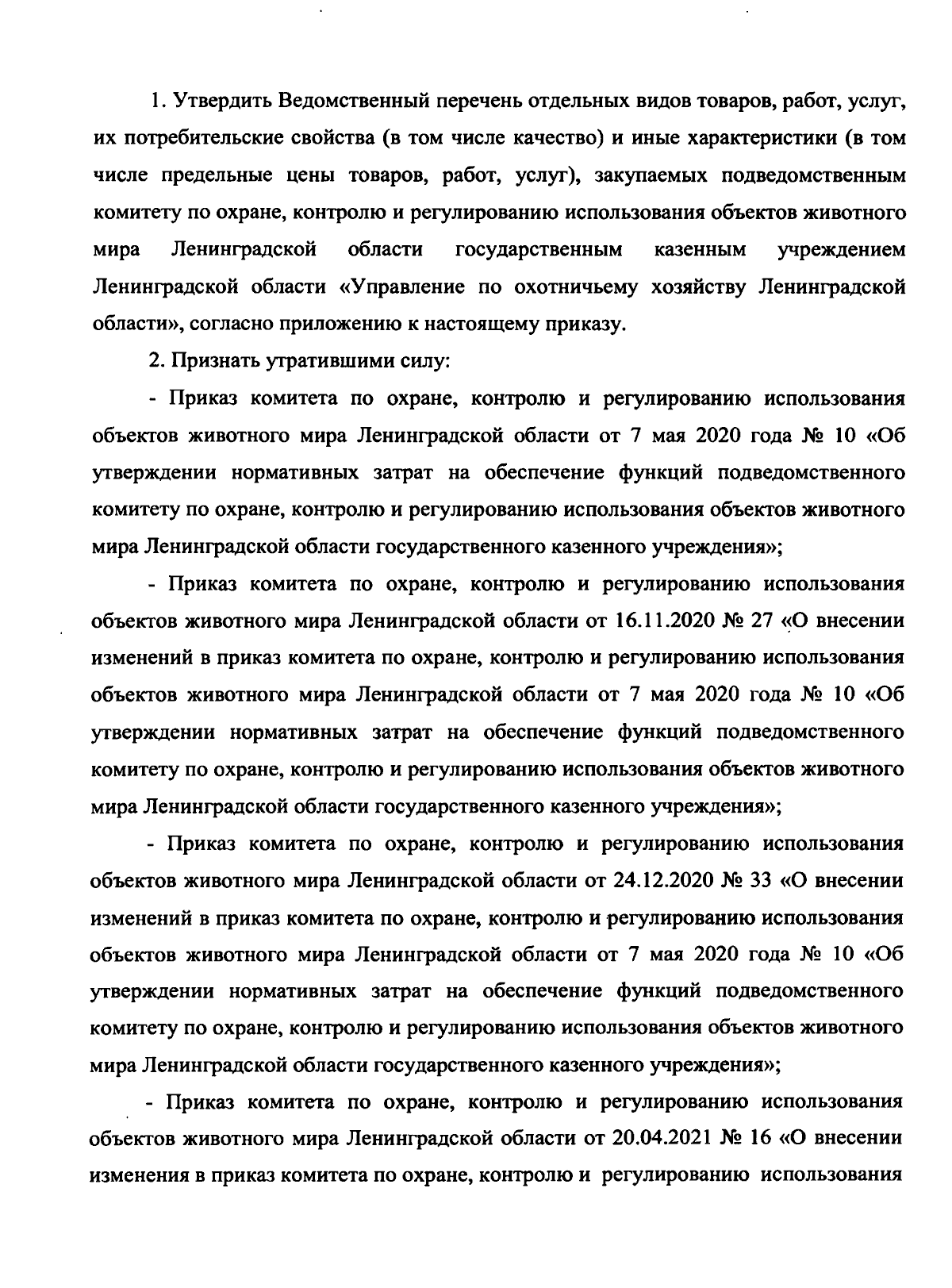 1. Утвердить Ведомственный перечень отдельных видов товаров, работ, услуг, их потребительские свойства (в том числе качество) и иные характеристики (в том числе предельные цены товаров, работ, услуг), закупаемых подведомственным комитету по охране, контролю и регулированию использования объектов животного мира Ленинградской области государственным казенным учреждением Ленинградской области «Управление по охотничьему хозяйству Ленинградской области», согласно приложению к настоящему приказу.

2. Признать утратившими силу:

- Приказ комитета по охране, контролю и регулированию использования объектов животного мира Ленинградской области от 7 мая 2020 года № 10 «Об утверждении нормативных затрат на обеспечение функций подведомственного комитету по охране, контролю и регулированию использования объектов животного мира Ленинградской области государственного казенного учреждения»;

- Приказ комитета по охране, контролю и регулированию использования объектов животного мира Ленинградской области от 16.11.2020 № 27 «О внесении изменений в приказ комитета по охране, контролю и регулированию использования объектов животного мира Ленинградской области от 7 мая 2020 года № 10 «Об утверждении нормативных затрат на обеспечение функций подведомственного комитету по охране, контролю и регулированию использования объектов животного мира Ленинградской области государственного казенного учреждения»;

- Приказ комитета по охране, контролю и регулированию использования объектов животного мира Ленинградской области от 24.12.2020 № 33 «О внесении изменений в приказ комитета по охране, контролю и регулированию использования объектов животного мира Ленинградской области от 7 мая 2020 года № 10 «Об утверждении нормативных затрат на обеспечение функций подведомственного комитету по охране, контролю и регулированию использования объектов животного мира Ленинградской области государственного казенного учреждения»;

- Приказ комитета по охране, контролю и регулированию использования объектов животного мира Ленинградской области от 20.04.2021 № 16 «О внесении изменения в приказ комитета по охране, контролю и регулированию использования